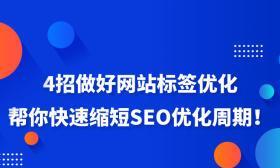 4招做好网站标签优化
帮你快速缩短SEO优化周期！